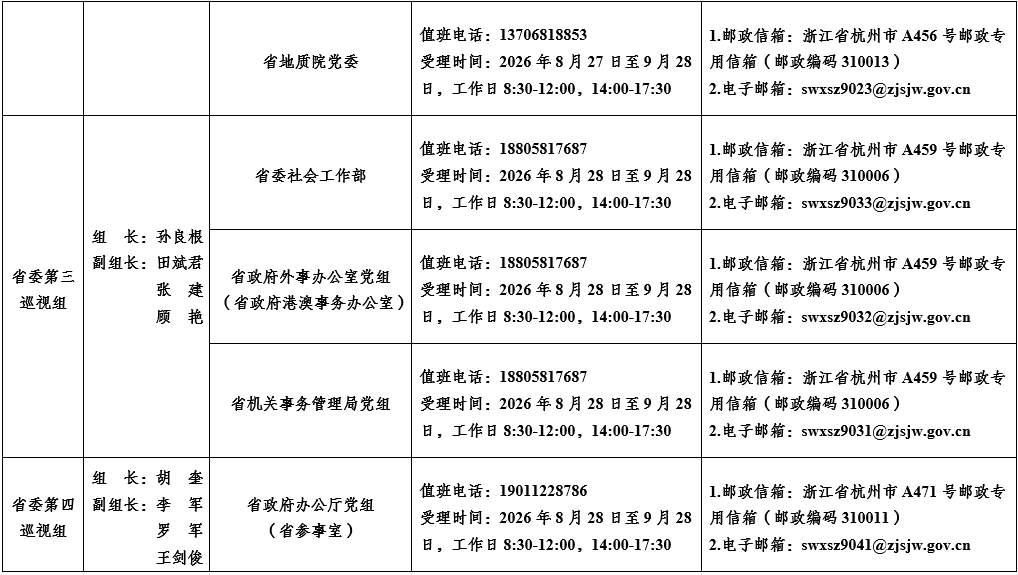 | | | | | |
|---|---|---|---|---|
| | | 省地质院党委 | 值班电话：13706818853 受理时间：2026 年 8 月 27 日至 9 月 28 日，工作日 8:30-12:00，14:00-17:30 | 1.邮政信箱：浙江省杭州市 A456 号邮政专用信箱（邮政编码 310013） 2.电子邮箱：swxsz9023@zjsjw.gov.cn |
| 省委第三巡视组 | 组 长：孙良根 副组长：田斌君 张 建 顾 艳 | 省委社会工作部 | 值班电话：18805817687 受理时间：2026 年 8 月 28 日至 9 月 28 日，工作日 8:30-12:00，14:00-17:30 | 1.邮政信箱：浙江省杭州市 A459 号邮政专用信箱（邮政编码 310006） 2.电子邮箱：swxsz9033@zjsjw.gov.cn |
| | | 省政府外事办公室党组（省政府港澳事务办公室） | 值班电话：18805817687 受理时间：2026 年 8 月 28 日至 9 月 28 日，工作日 8:30-12:00，14:00-17:30 | 1.邮政信箱：浙江省杭州市 A459 号邮政专用信箱（邮政编码 310006） 2.电子邮箱：swxsz9032@zjsjw.gov.cn |
| | | 省机关事务管理局党组 | 值班电话：18805817687 受理时间：2026 年 8 月 28 日至 9 月 28 日，工作日 8:30-12:00，14:00-17:30 | 1.邮政信箱：浙江省杭州市 A459 号邮政专用信箱（邮政编码 310006） 2.电子邮箱：swxsz9031@zjsjw.gov.cn |
| 省委第四巡视组 | 组 长：胡 奎 副组长：李 军 罗 军 王剑俊 | 省政府办公厅党组（省参事室） | 值班电话：19011228786 受理时间：2026 年 8 月 28 日至 9 月 28 日，工作日 8:30-12:00，14:00-17:30 | 1.邮政信箱：浙江省杭州市 A471 号邮政专用信箱（邮政编码 310011） 2.电子邮箱：swxsz9041@zjsjw.gov.cn |